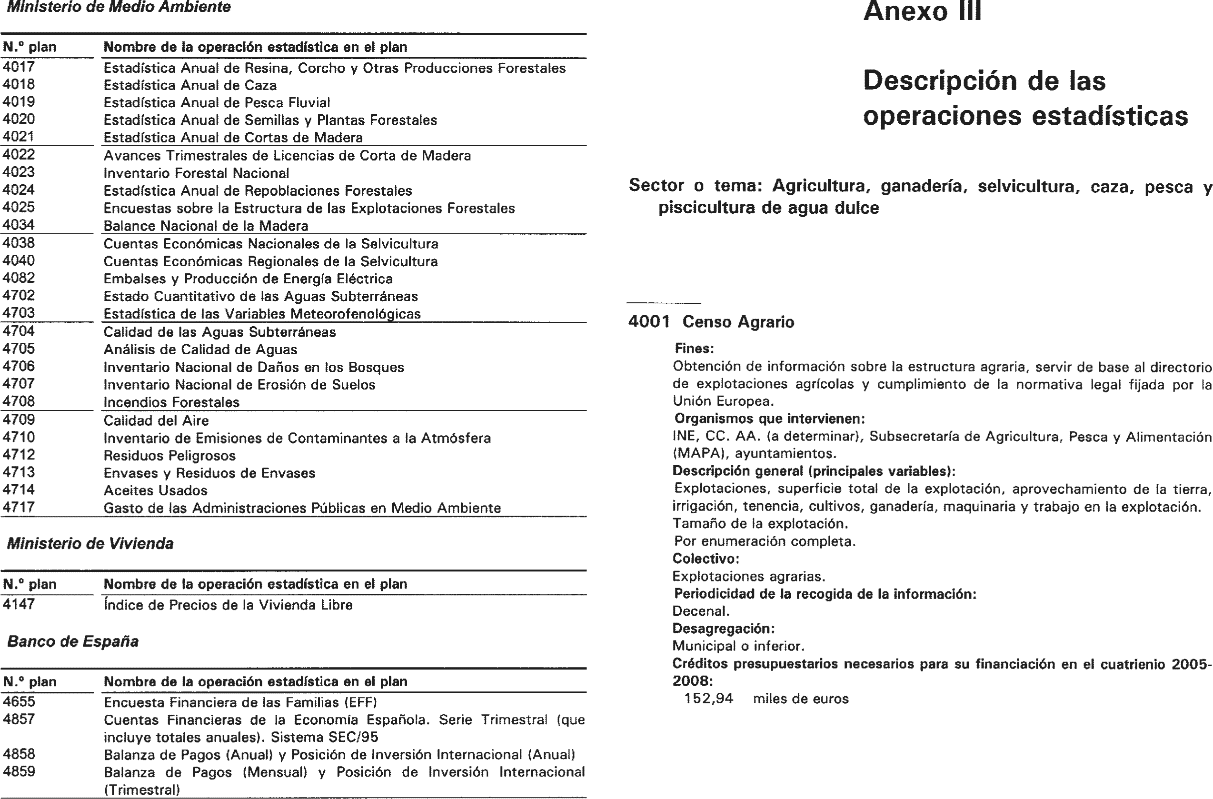 Ministerio de Medio Ambiente

| N.º plan | Nombre de la operación estadística en el plan |
|---|---|
| 4017 | Estadística Anual de Resina, Corcho y Otras Producciones Forestales |
| 4018 | Estadística Anual de Caza |
| 4019 | Estadística Anual de Pesca Fluvial |
| 4020 | Estadística Anual de Semillas y Plantas Forestales |
| 4021 | Estadística Anual de Cortas de Madera |
| 4022 | Avances Trimestrales de Licencias de Corta de Madera |
| 4023 | Inventario Forestal Nacional |
| 4024 | Estadística Anual de Repoblaciones Forestales |
| 4025 | Encuestas sobre la Estructura de las Explotaciones Forestales |
| 4034 | Balance Nacional de la Madera |
| 4038 | Cuentas Económicas Nacionales de la Selvicultura |
| 4040 | Cuentas Económicas Regionales de la Selvicultura |
| 4082 | Embalses y Producción de Energía Eléctrica |
| 4702 | Estado Cuantitativo de las Aguas Subterráneas |
| 4703 | Estadística de las Variables Meteorofenológicas |
| 4704 | Calidad de las Aguas Subterráneas |
| 4705 | Análisis de Calidad de Aguas |
| 4706 | Inventario Nacional de Daños en los Bosques |
| 4707 | Inventario Nacional de Erosión de Suelos |
| 4708 | Incendios Forestales |
| 4709 | Calidad del Aire |
| 4710 | Inventario de Emisiones de Contaminantes a la Atmósfera |
| 4712 | Residuos Peligrosos |
| 4713 | Envases y Residuos de Envases |
| 4714 | Aceites Usados |
| 4717 | Gasto de las Administraciones Públicas en Medio Ambiente |

Ministerio de Vivienda

| N.º plan | Nombre de la operación estadística en el plan |
|---|---|
| 4147 | Índice de Precios de la Vivienda Libre |

Banco de España

| N.º plan | Nombre de la operación estadística en el plan |
|---|---|
| 4655 | Encuesta Financiera de las Familias (EFF) |
| 4857 | Cuentas Financieras de la Economía Española. Serie Trimestral (que incluye totales anuales). Sistema SEC/95 |
| 4858 | Balanza de Pagos (Anual) y Posición de Inversión Internacional (Anual) |
| 4859 | Balanza de Pagos (Mensual) y Posición de Inversión Internacional (Trimestral) |

Anexo III

Descripción de las operaciones estadísticas

Sector o tema: Agricultura, ganadería, selvicultura, caza, pesca y piscicultura de agua dulce

4001 Censo Agrario

Fines:
Obtención de información sobre la estructura agraria, servir de base al directorio de explotaciones agrícolas y cumplimiento de la normativa legal fijada por la Unión Europea.
Organismos que intervienen:
INE, CC. AA. (a determinar), Subsecretaría de Agricultura, Pesca y Alimentación (MAPA), ayuntamientos.
Descripción general (principales variables):
Explotaciones, superficie total de la explotación, aprovechamiento de la tierra, irrigación, tenencia, cultivos, ganadería, maquinaria y trabajo en la explotación.
Tamaño de la explotación.
Por enumeración completa.
Colectivo:
Explotaciones agrarias.
Periodicidad de la recogida de la información:
Decenal.
Desagregación:
Municipal o inferior.
Créditos presupuestarios necesarios para su financiación en el cuatrienio 2005-2008:
152,94 miles de euros